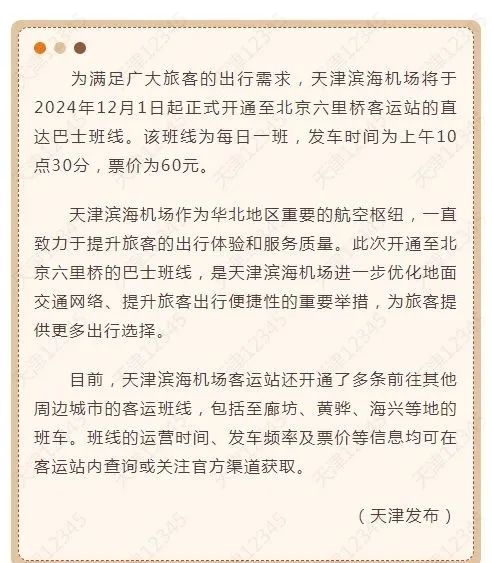 为满足广大旅客的出行需求，天津滨海机场将于2024年12月1日起正式开通至北京六里桥客运站的直达巴士班线。该班线为每日一班，发车时间为上午10点30分，票价为60元。

天津滨海机场作为华北地区重要的航空枢纽，一直致力于提升旅客的出行体验和服务质量。此次开通至北京六里桥的巴士班线，是天津滨海机场进一步优化地面交通网络、提升旅客出行便捷性的重要举措，为旅客提供更多出行选择。

目前，天津滨海机场客运站还开通了多条前往其他周边城市的客运班线，包括至廊坊、黄骅、海兴等地的班车。班线的运营时间、发车频率及票价等信息均可在客运站内查询或关注官方渠道获取。

（天津发布）

天津12345